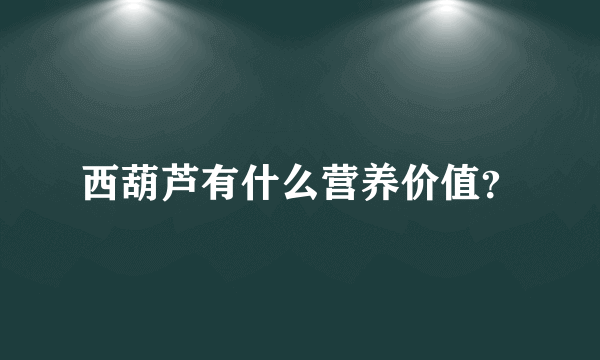 西葫芦有什么营养价值?